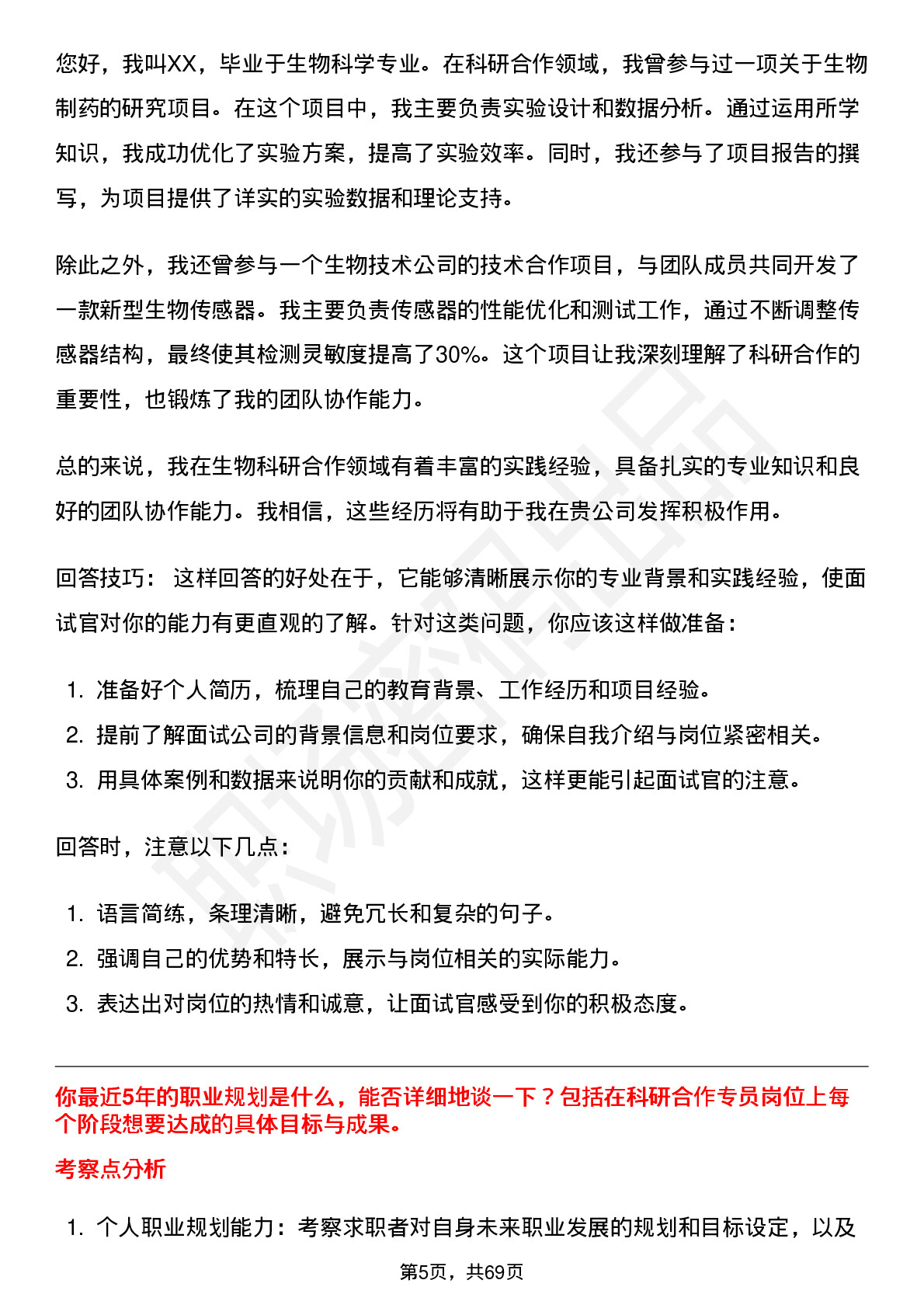 您好，我叫XX，毕业于生物科学专业。在科研合作领域，我曾参与过一项关于生物制药的研究项目。在这个项目中，我主要负责实验设计和数据分析。通过运用所学知识，我成功优化了实验方案，提高了实验效率。同时，我还参与了项目报告的撰写，为项目提供了详实的实验数据和理论支持。

除此之外，我还曾参与一个生物技术公司的技术合作项目，与团队成员共同开发了一款新型生物传感器。我主要负责传感器的性能优化和测试工作，通过不断调整传感器结构，最终使其检测灵敏度提高了30%。这个项目让我深刻理解了科研合作的重要性，也锻炼了我的团队协作能力。

总的来说，我在生物科研合作领域有着丰富的实践经验，具备扎实的专业知识和良好的团队协作能力。我相信，这些经历将有助于我在贵公司发挥积极作用。

回答技巧： 这样回答的好处在于，它能够清晰展示你的专业背景和实践经验，使面试官对你的能力有更直观的了解。针对这类问题，你应该这样做准备：

1. 准备好个人简历，梳理自己的教育背景、工作经历和项目经验。
2. 提前了解面试公司的背景信息和岗位要求，确保自我介绍与岗位紧密相关。
3. 用具体案例和数据来说明你的贡献和成就，这样更能引起面试官的注意。

回答时，注意以下几点：

1. 语言简练，条理清晰，避免冗长和复杂的句子。
2. 强调自己的优势和特长，展示与岗位相关的实际能力。
3. 表达出对岗位的热情和诚意，让面试官感受到你的积极态度。

你最近5年的职业规划是什么，能否详细地谈一下？包括在科研合作专员岗位上每个阶段想要达成的具体目标与成果。

考察点分析

1. 个人职业规划能力：考察求职者对自身未来职业发展的规划和目标设定，以及

第5页，共69页